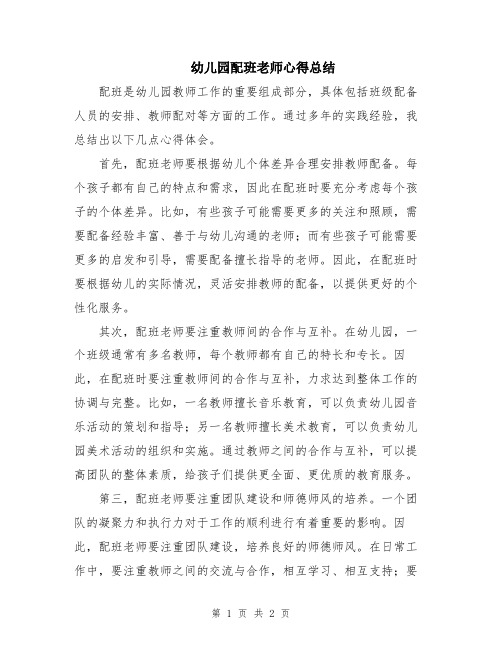 幼儿园配班老师心得总结

配班是幼儿园教师工作的重要组成部分，具体包括班级配备人员的安排、教师配对等方面的工作。通过多年的实践经验，我总结出以下几点心得体会。

首先，配班老师要根据幼儿个体差异合理安排教师配备。每个孩子都有自己的特点和需求，因此在配班时要充分考虑每个孩子的个体差异。比如，有些孩子可能需要更多的关注和照顾，需要配备经验丰富、善于与幼儿沟通的老师；而有些孩子可能需要更多的启发和引导，需要配备擅长指导的老师。因此，在配班时要根据幼儿的实际情况，灵活安排教师的配备，以提供更好的个性化服务。

其次，配班老师要注重教师间的合作与互补。在幼儿园，一个班级通常有多名教师，每个教师都有自己的特长和专长。因此，在配班时要注重教师间的合作与互补，力求达到整体工作的协调与完整。比如，一名教师擅长音乐教育，可以负责幼儿园音乐活动的策划和指导；另一名教师擅长美术教育，可以负责幼儿园美术活动的组织和实施。通过教师之间的合作与互补，可以提高团队的整体素质，给孩子们提供更全面、更优质的教育服务。

第三，配班老师要注重团队建设和师德师风的培养。一个团队的凝聚力和执行力对于工作的顺利进行有着重要的影响。因此，配班老师要注重团队建设，培养良好的师德师风。在日常工作中，要注重教师之间的交流与合作，相互学习、相互支持；要

第 1 页 共 2 页